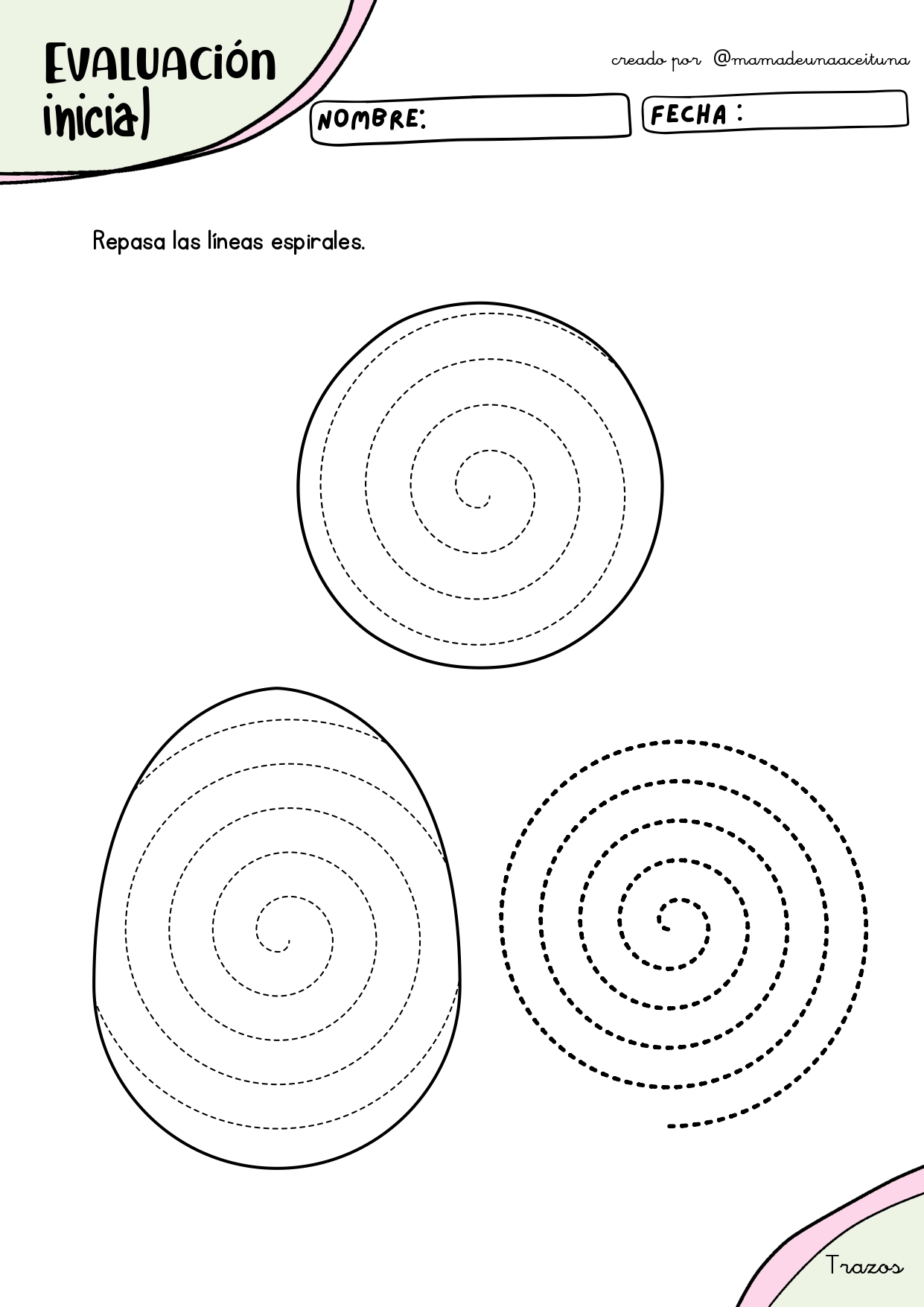 EVALUACIÓN inicial

creado por @mamadeunaaceituna

NOMBRE:

FECHA :

Repasa las líneas espirales.

Trazos